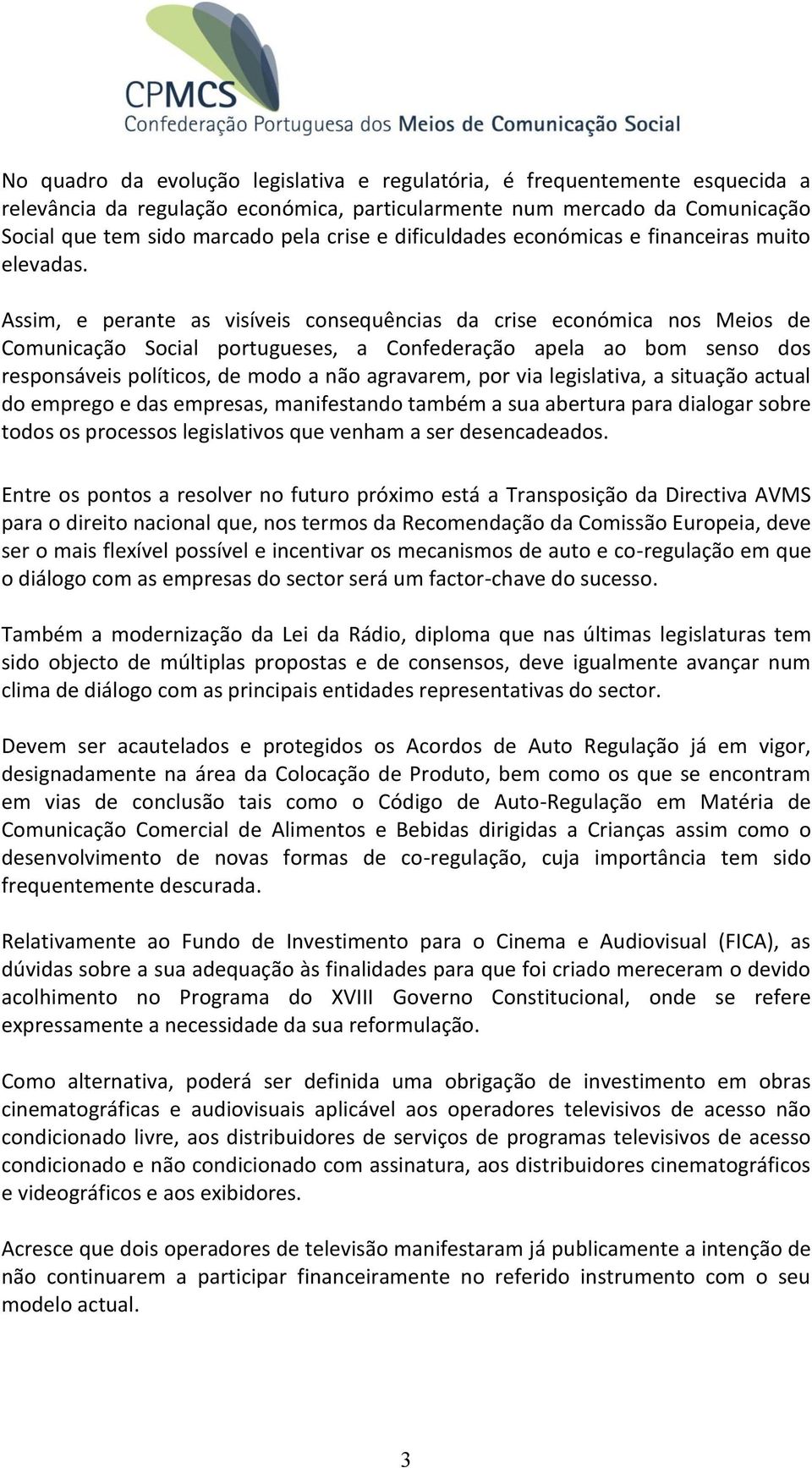 CPMCS
Confederação Portuguesa dos Meios de Comunicação Social

No quadro da evolução legislativa e regulatória, é frequentemente esquecida a relevância da regulação económica, particularmente num mercado da Comunicação Social que tem sido marcado pela crise e dificuldades económicas e financeiras muito elevadas.

Assim, e perante as visíveis consequências da crise económica nos Meios de Comunicação Social portugueses, a Confederação apela ao bom senso dos responsáveis políticos, de modo a não agravarem, por via legislativa, a situação actual do emprego e das empresas, manifestando também a sua abertura para dialogar sobre todos os processos legislativos que venham a ser desencadeados.

Entre os pontos a resolver no futuro próximo está a Transposição da Directiva AVMS para o direito nacional que, nos termos da Recomendação da Comissão Europeia, deve ser o mais flexível possível e incentivar os mecanismos de auto e co-regulação em que o diálogo com as empresas do sector será um factor-chave do sucesso.

Também a modernização da Lei da Rádio, diploma que nas últimas legislaturas tem sido objecto de múltiplas propostas e de consensos, deve igualmente avançar num clima de diálogo com as principais entidades representativas do sector.

Devem ser acautelados e protegidos os Acordos de Auto Regulação já em vigor, designadamente na área da Colocação de Produto, bem como os que se encontram em vias de conclusão tais como o Código de Auto-Regulação em Matéria de Comunicação Comercial de Alimentos e Bebidas dirigidas a Crianças assim como o desenvolvimento de novas formas de co-regulação, cuja importância tem sido frequentemente descurada.

Relativamente ao Fundo de Investimento para o Cinema e Audiovisual (FICA), as dúvidas sobre a sua adequação às finalidades para que foi criado mereceram o devido acolhimento no Programa do XVIII Governo Constitucional, onde se refere expressamente a necessidade da sua reformulação.

Como alternativa, poderá ser definida uma obrigação de investimento em obras cinematográficas e audiovisuais aplicável aos operadores televisivos de acesso não condicionado livre, aos distribuidores de serviços de programas televisivos de acesso condicionado e não condicionado com assinatura, aos distribuidores cinematográficos e videográficos e aos exibidores.

Acresce que dois operadores de televisão manifestaram já publicamente a intenção de não continuarem a participar financeiramente no referido instrumento com o seu modelo actual.

3